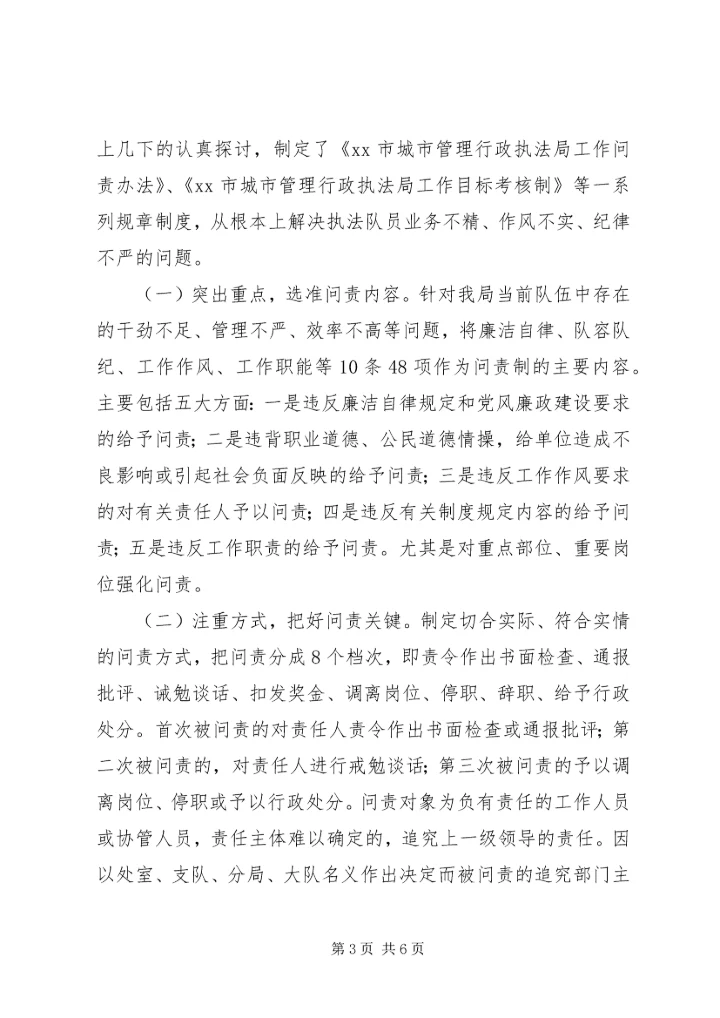 上几下的认真探讨，制定了《xx 市城市管理行政执法局工作问责办法》、《xx 市城市管理行政执法局工作目标考核制》等一系列规章制度，从根本上解决执法队员业务不精、作风不实、纪律不严的问题。

（一）突出重点，选准问责内容。针对我局当前队伍中存在的干劲不足、管理不严、效率不高等问题，将廉洁自律、队容队纪、工作作风、工作职能等 10 条 48 项作为问责制的主要内容。主要包括五大方面：一是违反廉洁自律规定和党风廉政建设要求的给予问责；二是违背职业道德、公民道德情操，给单位造成不良影响或引起社会负面反映的给予问责；三是违反工作作风要求的对有关责任人予以问责；四是违反有关制度规定内容的给予问责；五是违反工作职责的给予问责。尤其是对重点部位、重要岗位强化问责。

（二）注重方式，把好问责关键。制定切合实际、符合实情的问责方式，把问责分成 8 个档次，即责令作出书面检查、通报批评、诫勉谈话、扣发奖金、调离岗位、停职、辞职、给予行政处分。首次被问责的对责任人责令作出书面检查或通报批评；第二次被问责的，对责任人进行戒勉谈话；第三次被问责的予以调离岗位、停职或予以行政处分。问责对象为负有责任的工作人员或协管人员，责任主体难以确定的，追究上一级领导的责任。因以处室、支队、分局、大队名义作出决定而被问责的追究部门主

第 3 页 共 6 页